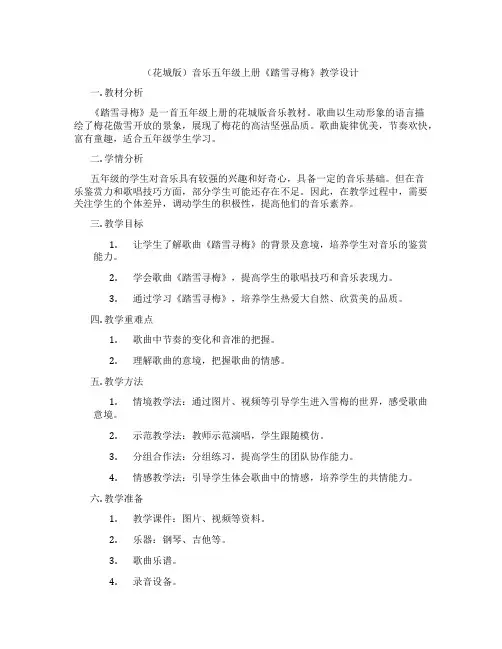 （花城版）音乐五年级上册《踏雪寻梅》教学设计

一. 教材分析

《踏雪寻梅》是一首五年级上册的花城版音乐教材。歌曲以生动形象的语言描绘了梅花傲雪开放的景象，展现了梅花的高洁坚强品质。歌曲旋律优美，节奏欢快，富有童趣，适合五年级学生学习。

二. 学情分析

五年级的学生对音乐具有较强的兴趣和好奇心，具备一定的音乐基础。但在音乐鉴赏力和歌唱技巧方面，部分学生可能还存在不足。因此，在教学过程中，需要关注学生的个体差异，调动学生的积极性，提高他们的音乐素养。

三. 教学目标

1. 让学生了解歌曲《踏雪寻梅》的背景及意境，培养学生对音乐的鉴赏能力。

2. 学会歌曲《踏雪寻梅》，提高学生的歌唱技巧和音乐表现力。

3. 通过学习《踏雪寻梅》，培养学生热爱大自然、欣赏美的品质。

四. 教学重难点

1. 歌曲中节奏的变化和音准的把握。

2. 理解歌曲的意境，把握歌曲的情感。

五. 教学方法

1. 情境教学法：通过图片、视频等引导学生进入雪梅的世界，感受歌曲意境。

2. 示范教学法：教师示范演唱，学生跟随模仿。

3. 分组合作法：分组练习，提高学生的团队协作能力。

4. 情感教学法：引导学生体会歌曲中的情感，培养学生的共情能力。

六. 教学准备

1. 教学课件：图片、视频等资料。

2. 乐器：钢琴、吉他等。

3. 歌曲乐谱。

4. 录音设备。